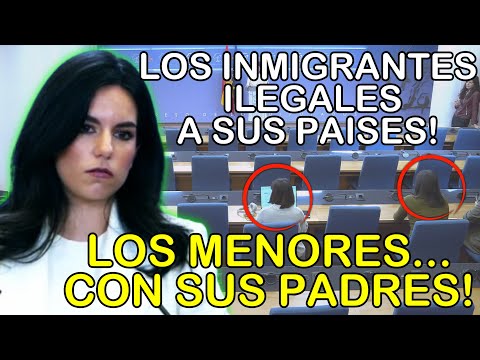 LOS INMIGRANTES ILEGALES A SUS PAISES!

LOS MENORES... CON SUS PADRES!